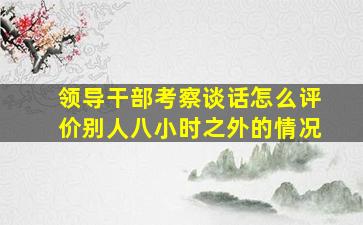 领导干部考察谈话怎么评价别人八小时之外的情况